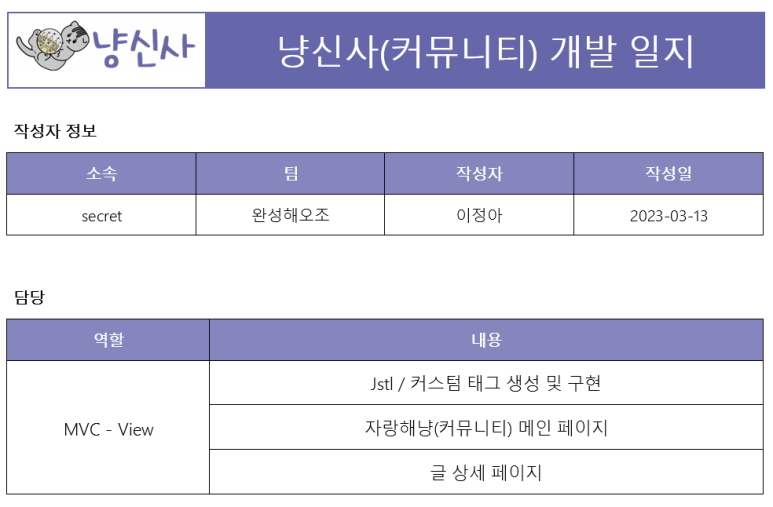 냥신사

냥신사(커뮤니티) 개발 일지

작성자 정보

| 소속 | 팀 | 작성자 | 작성일 |
|---|---|---|---|
| secret | 완성해오조 | 이정아 | 2023-03-13 |

담당

| 역할 | 내용 |
|---|---|
| MVC - View | Jstl / 커스텀 태그 생성 및 구현 |
| | 자랑해냥(커뮤니티) 메인 페이지 |
| | 글 상세 페이지 |